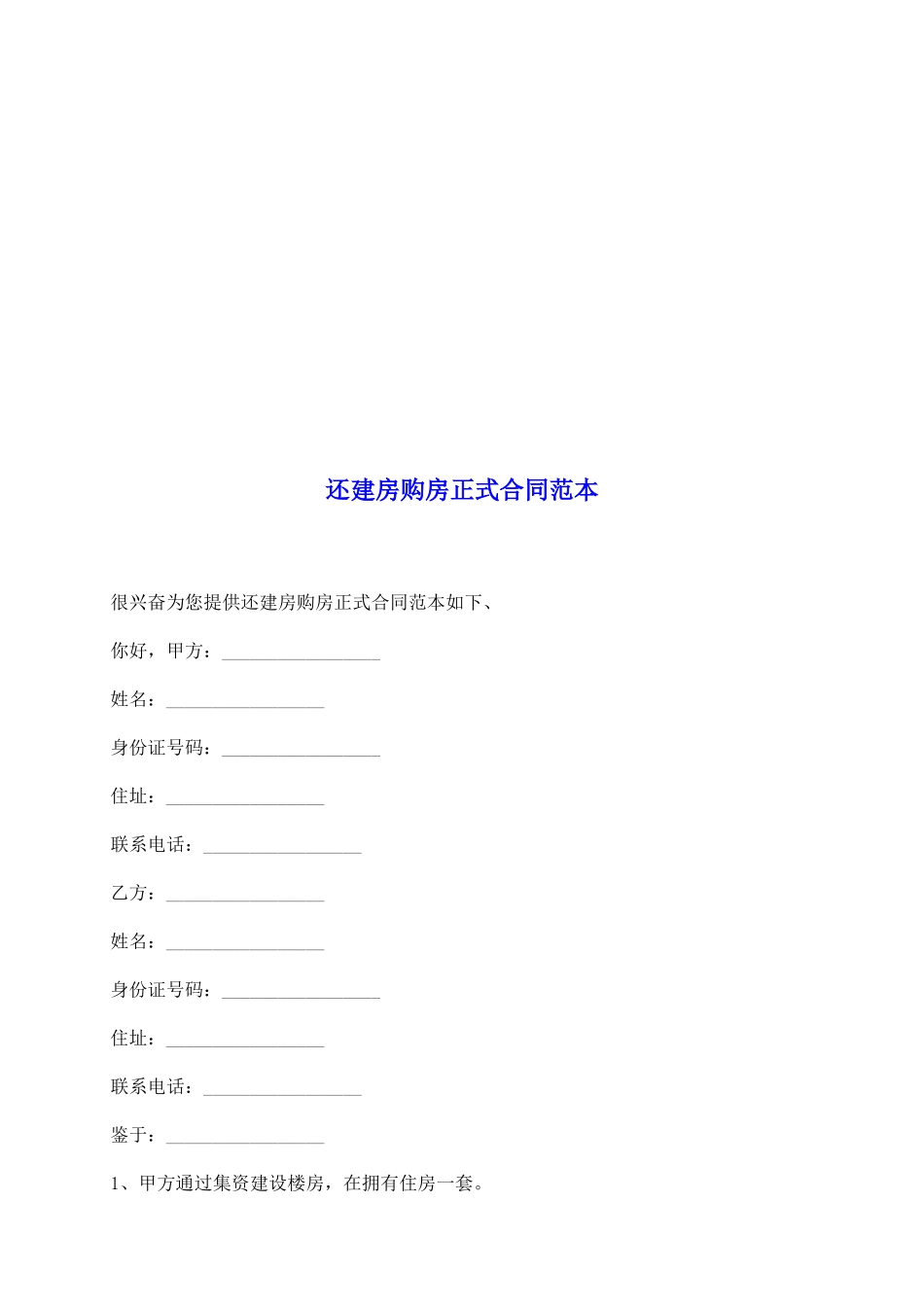 还建房购房正式合同范本

很兴奋为您提供还建房购房正式合同范本如下、

你好，甲方：_________________

姓名：_________________

身份证号码：_________________

住址：_________________

联系电话：_________________

乙方：_________________

姓名：_________________

身份证号码：_________________

住址：_________________

联系电话：_________________

鉴于：_________________

1、甲方通过集资建设楼房，在拥有住房一套。